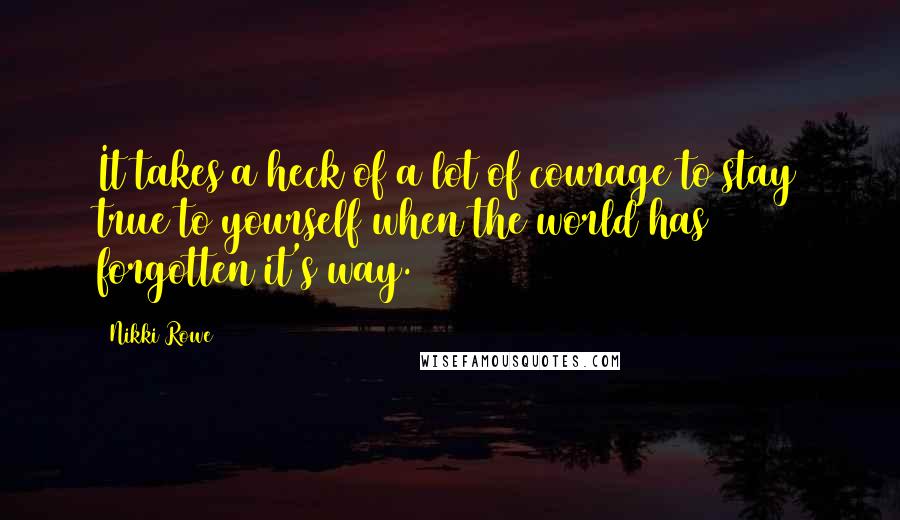 It takes a heck of a lot of courage to stay true to yourself when the world has forgotten it's way.

Nikki Rowe

WISEFAMOUSQUOTES.COM